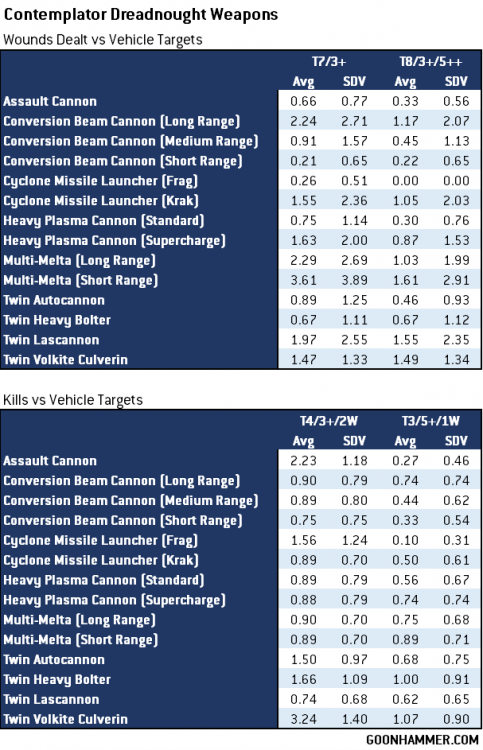 Contemplator Dreadnought Weapons

Wounds Dealt vs Vehicle Targets

| | T7/3+ Avg | T7/3+ SDV | T8/3+/5++ Avg | T8/3+/5++ SDV |
|---|---|---|---|---|
| Assault Cannon | 0.66 | 0.77 | 0.33 | 0.56 |
| Conversion Beam Cannon (Long Range) | 2.24 | 2.71 | 1.17 | 2.07 |
| Conversion Beam Cannon (Medium Range) | 0.91 | 1.57 | 0.45 | 1.13 |
| Conversion Beam Cannon (Short Range) | 0.21 | 0.65 | 0.22 | 0.65 |
| Cyclone Missile Launcher (Frag) | 0.26 | 0.51 | 0.00 | 0.00 |
| Cyclone Missile Launcher (Krak) | 1.55 | 2.36 | 1.05 | 2.03 |
| Heavy Plasma Cannon (Standard) | 0.75 | 1.14 | 0.30 | 0.76 |
| Heavy Plasma Cannon (Supercharge) | 1.63 | 2.00 | 0.87 | 1.53 |
| Multi-Melta (Long Range) | 2.29 | 2.69 | 1.03 | 1.99 |
| Multi-Melta (Short Range) | 3.61 | 3.89 | 1.61 | 2.91 |
| Twin Autocannon | 0.89 | 1.25 | 0.46 | 0.93 |
| Twin Heavy Bolter | 0.67 | 1.11 | 0.67 | 1.12 |
| Twin Lascannon | 1.97 | 2.55 | 1.55 | 2.35 |
| Twin Volkite Culverin | 1.47 | 1.33 | 1.49 | 1.34 |

Kills vs Vehicle Targets

| | T4/3+/2W Avg | T4/3+/2W SDV | T3/5+/1W Avg | T3/5+/1W SDV |
|---|---|---|---|---|
| Assault Cannon | 2.23 | 1.18 | 0.27 | 0.46 |
| Conversion Beam Cannon (Long Range) | 0.90 | 0.79 | 0.74 | 0.74 |
| Conversion Beam Cannon (Medium Range) | 0.89 | 0.80 | 0.44 | 0.62 |
| Conversion Beam Cannon (Short Range) | 0.75 | 0.75 | 0.33 | 0.54 |
| Cyclone Missile Launcher (Frag) | 1.56 | 1.24 | 0.10 | 0.31 |
| Cyclone Missile Launcher (Krak) | 0.89 | 0.70 | 0.50 | 0.61 |
| Heavy Plasma Cannon (Standard) | 0.89 | 0.79 | 0.56 | 0.67 |
| Heavy Plasma Cannon (Supercharge) | 0.88 | 0.79 | 0.74 | 0.74 |
| Multi-Melta (Long Range) | 0.90 | 0.70 | 0.75 | 0.68 |
| Multi-Melta (Short Range) | 0.89 | 0.70 | 0.89 | 0.71 |
| Twin Autocannon | 1.50 | 0.97 | 0.68 | 0.75 |
| Twin Heavy Bolter | 1.66 | 1.09 | 1.00 | 0.91 |
| Twin Lascannon | 0.74 | 0.68 | 0.62 | 0.65 |
| Twin Volkite Culverin | 3.24 | 1.40 | 1.07 | 0.90 |

GOONHAMMER.COM